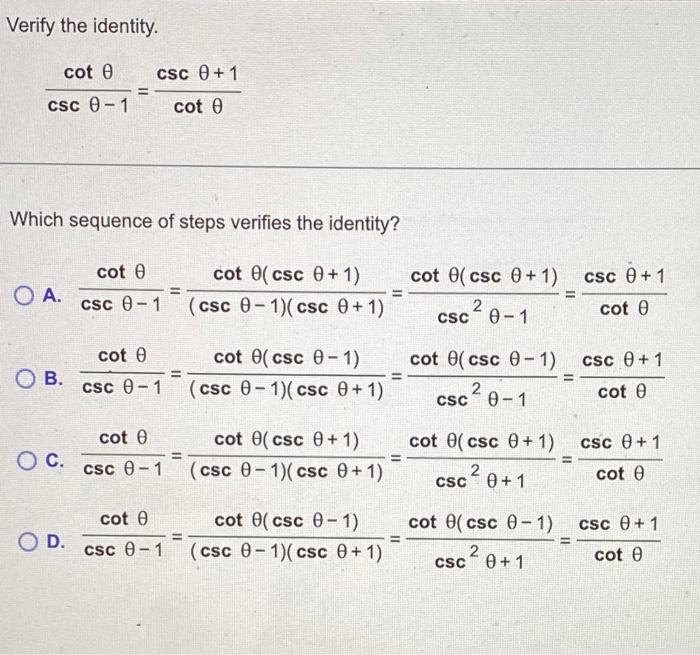 Verify the identity.

$\frac{\cot \theta}{\csc \theta - 1} = \frac{\csc \theta + 1}{\cot \theta}$

Which sequence of steps verifies the identity?

A. $\frac{\cot \theta}{\csc \theta - 1} = \frac{\cot \theta(\csc \theta + 1)}{(\csc \theta - 1)(\csc \theta + 1)} = \frac{\cot \theta(\csc \theta + 1)}{\csc^2 \theta - 1} = \frac{\csc \theta + 1}{\cot \theta}$

B. $\frac{\cot \theta}{\csc \theta - 1} = \frac{\cot \theta(\csc \theta - 1)}{(\csc \theta - 1)(\csc \theta + 1)} = \frac{\cot \theta(\csc \theta - 1)}{\csc^2 \theta - 1} = \frac{\csc \theta + 1}{\cot \theta}$

C. $\frac{\cot \theta}{\csc \theta - 1} = \frac{\cot \theta(\csc \theta + 1)}{(\csc \theta - 1)(\csc \theta + 1)} = \frac{\cot \theta(\csc \theta + 1)}{\csc^2 \theta + 1} = \frac{\csc \theta + 1}{\cot \theta}$

D. $\frac{\cot \theta}{\csc \theta - 1} = \frac{\cot \theta(\csc \theta - 1)}{(\csc \theta - 1)(\csc \theta + 1)} = \frac{\cot \theta(\csc \theta - 1)}{\csc^2 \theta + 1} = \frac{\csc \theta + 1}{\cot \theta}$